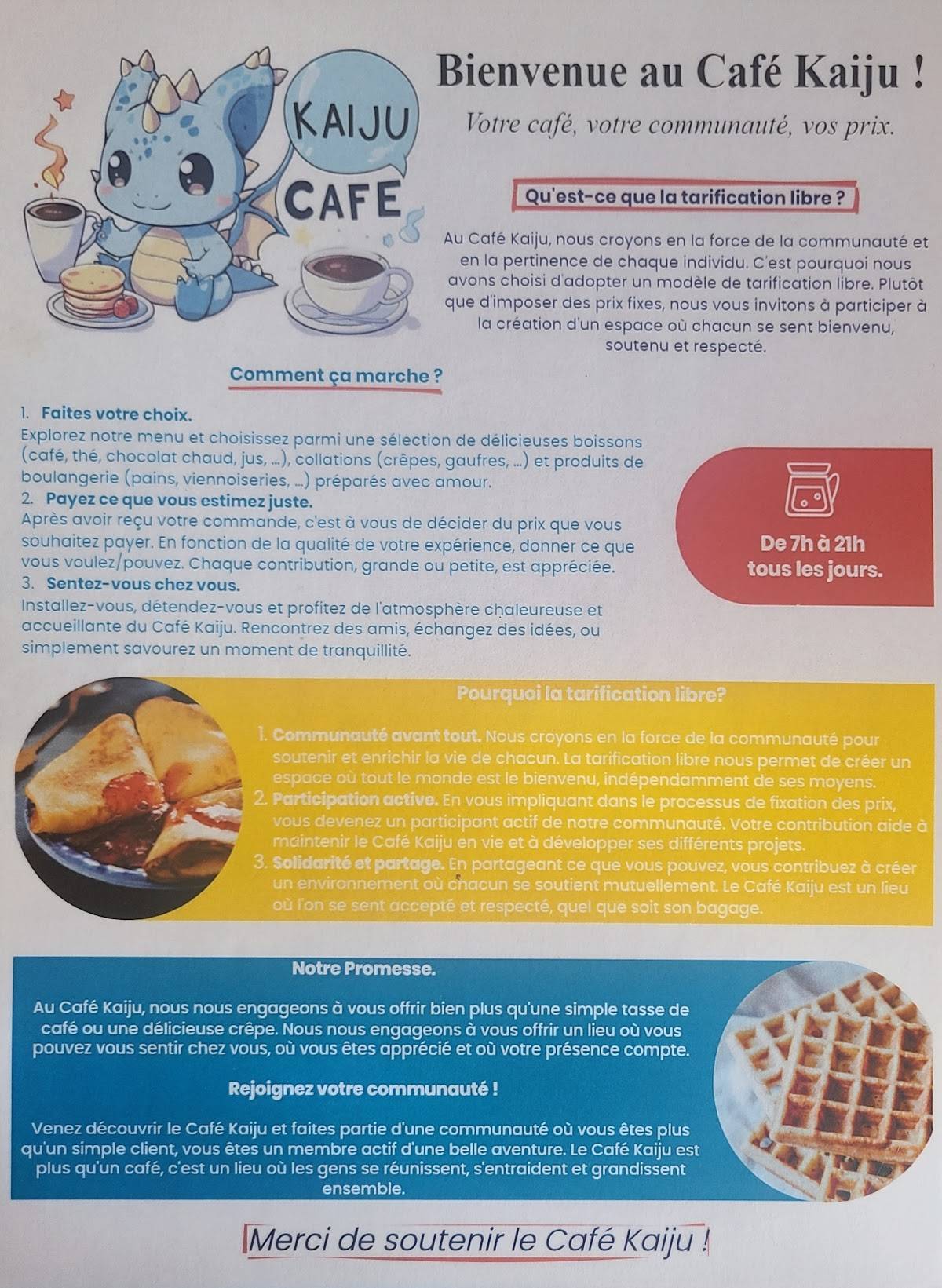 KAIJU CAFE

Bienvenue au Café Kaiju !

Votre café, votre communauté, vos prix.

Qu'est-ce que la tarification libre ?

Au Café Kaiju, nous croyons en la force de la communauté et en la pertinence de chaque individu. C'est pourquoi nous avons choisi d'adopter un modèle de tarification libre. Plutôt que d'imposer des prix fixes, nous vous invitons à participer à la création d'un espace où chacun se sent bienvenu, soutenu et respecté.

Comment ça marche ?

1. Faites votre choix.
Explorez notre menu et choisissez parmi une sélection de délicieuses boissons (café, thé, chocolat chaud, jus, ...), collations (crêpes, gaufres, ...) et produits de boulangerie (pains, viennoiseries, ...) préparés avec amour.
2. Payez ce que vous estimez juste.
Après avoir reçu votre commande, c'est à vous de décider du prix que vous souhaitez payer. En fonction de la qualité de votre expérience, donner ce que vous voulez/pouvez. Chaque contribution, grande ou petite, est appréciée.
3. Sentez-vous chez vous.
Installez-vous, détendez-vous et profitez de l'atmosphère chaleureuse et accueillante du Café Kaiju. Rencontrez des amis, échangez des idées, ou simplement savourez un moment de tranquillité.

De 7h à 21h tous les jours.

Pourquoi la tarification libre?

1. Communauté avant tout. Nous croyons en la force de la communauté pour soutenir et enrichir la vie de chacun. La tarification libre nous permet de créer un espace où tout le monde est le bienvenu, indépendamment de ses moyens.
2. Participation active. En vous impliquant dans le processus de fixation des prix, vous devenez un participant actif de notre communauté. Votre contribution aide à maintenir le Café Kaiju en vie et à développer ses différents projets.
3. Solidarité et partage. En partageant ce que vous pouvez, vous contribuez à créer un environnement où chacun se soutient mutuellement. Le Café Kaiju est un lieu où l'on se sent accepté et respecté, quel que soit son bagage.

Notre Promesse.

Au Café Kaiju, nous nous engageons à vous offrir bien plus qu'une simple tasse de café ou une délicieuse crêpe. Nous nous engageons à vous offrir un lieu où vous pouvez vous sentir chez vous, où vous êtes apprécié et où votre présence compte.

Rejoignez votre communauté !

Venez découvrir le Café Kaiju et faites partie d'une communauté où vous êtes plus qu'un simple client, vous êtes un membre actif d'une belle aventure. Le Café Kaiju est plus qu'un café, c'est un lieu où les gens se réunissent, s'entraident et grandissent ensemble.

Merci de soutenir le Café Kaiju !